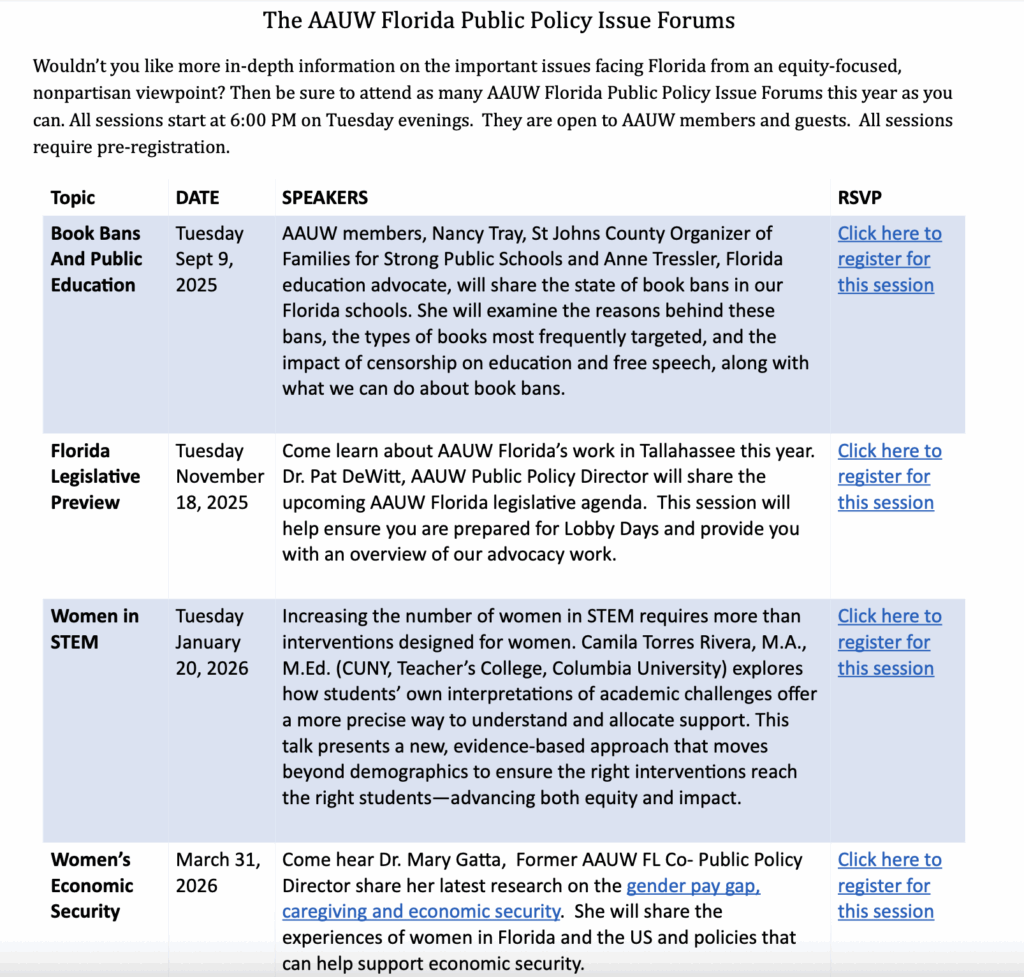 The AAUW Florida Public Policy Issue Forums

Wouldn't you like more in-depth information on the important issues facing Florida from an equity-focused, nonpartisan viewpoint? Then be sure to attend as many AAUW Florida Public Policy Issue Forums this year as you can. All sessions start at 6:00 PM on Tuesday evenings. They are open to AAUW members and guests. All sessions require pre-registration.

| Topic | DATE | SPEAKERS | RSVP |
|---|---|---|---|
| Book Bans And Public Education | Tuesday Sept 9, 2025 | AAUW members, Nancy Tray, St Johns County Organizer of Families for Strong Public Schools and Anne Tressler, Florida education advocate, will share the state of book bans in our Florida schools. She will examine the reasons behind these bans, the types of books most frequently targeted, and the impact of censorship on education and free speech, along with what we can do about book bans. | Click here to register for this session |
| Florida Legislative Preview | Tuesday November 18, 2025 | Come learn about AAUW Florida's work in Tallahassee this year. Dr. Pat DeWitt, AAUW Public Policy Director will share the upcoming AAUW Florida legislative agenda. This session will help ensure you are prepared for Lobby Days and provide you with an overview of our advocacy work. | Click here to register for this session |
| Women in STEM | Tuesday January 20, 2026 | Increasing the number of women in STEM requires more than interventions designed for women. Camila Torres Rivera, M.A., M.Ed. (CUNY, Teacher's College, Columbia University) explores how students' own interpretations of academic challenges offer a more precise way to understand and allocate support. This talk presents a new, evidence-based approach that moves beyond demographics to ensure the right interventions reach the right students—advancing both equity and impact. | Click here to register for this session |
| Women's Economic Security | March 31, 2026 | Come hear Dr. Mary Gatta, Former AAUW FL Co- Public Policy Director share her latest research on the gender pay gap, caregiving and economic security. She will share the experiences of women in Florida and the US and policies that can help support economic security. | Click here to register for this session |